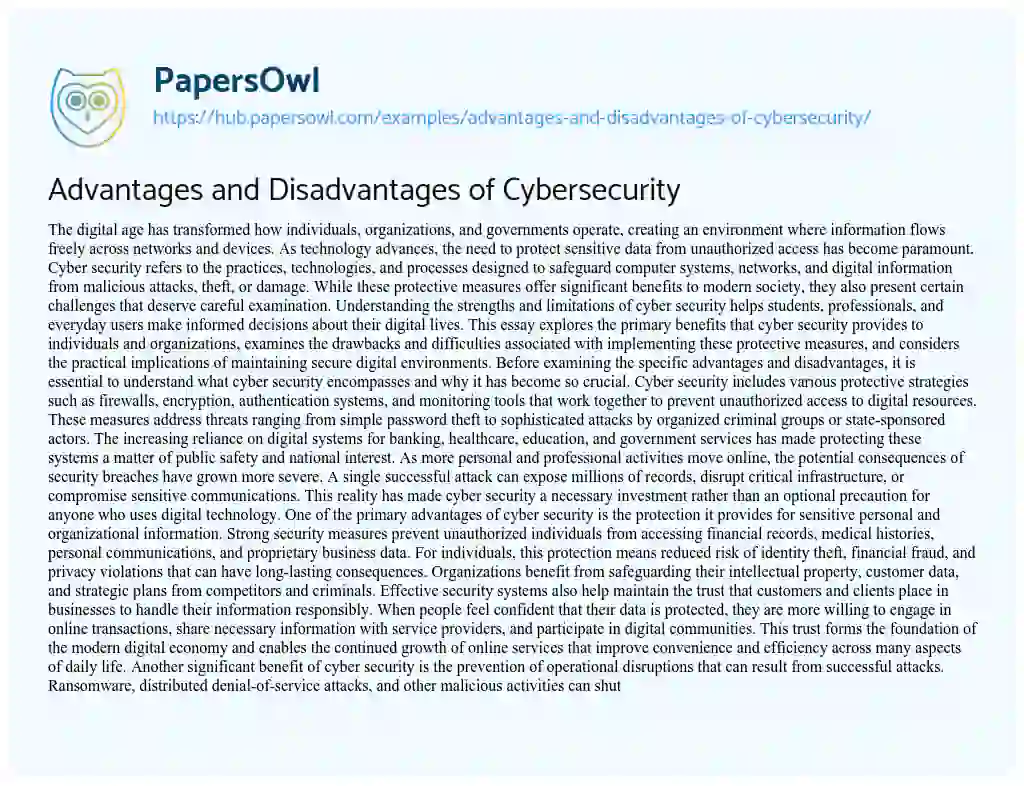 PapersOwl

https://hub.papersowl.com/examples/advantages-and-disadvantages-of-cybersecurity/

Advantages and Disadvantages of Cybersecurity

The digital age has transformed how individuals, organizations, and governments operate, creating an environment where information flows freely across networks and devices. As technology advances, the need to protect sensitive data from unauthorized access has become paramount. Cyber security refers to the practices, technologies, and processes designed to safeguard computer systems, networks, and digital information from malicious attacks, theft, or damage. While these protective measures offer significant benefits to modern society, they also present certain challenges that deserve careful examination. Understanding the strengths and limitations of cyber security helps students, professionals, and everyday users make informed decisions about their digital lives. This essay explores the primary benefits that cyber security provides to individuals and organizations, examines the drawbacks and difficulties associated with implementing these protective measures, and considers the practical implications of maintaining secure digital environments. Before examining the specific advantages and disadvantages, it is essential to understand what cyber security encompasses and why it has become so crucial. Cyber security includes various protective strategies such as firewalls, encryption, authentication systems, and monitoring tools that work together to prevent unauthorized access to digital resources. These measures address threats ranging from simple password theft to sophisticated attacks by organized criminal groups or state-sponsored actors. The increasing reliance on digital systems for banking, healthcare, education, and government services has made protecting these systems a matter of public safety and national interest. As more personal and professional activities move online, the potential consequences of security breaches have grown more severe. A single successful attack can expose millions of records, disrupt critical infrastructure, or compromise sensitive communications. This reality has made cyber security a necessary investment rather than an optional precaution for anyone who uses digital technology. One of the primary advantages of cyber security is the protection it provides for sensitive personal and organizational information. Strong security measures prevent unauthorized individuals from accessing financial records, medical histories, personal communications, and proprietary business data. For individuals, this protection means reduced risk of identity theft, financial fraud, and privacy violations that can have long-lasting consequences. Organizations benefit from safeguarding their intellectual property, customer data, and strategic plans from competitors and criminals. Effective security systems also help maintain the trust that customers and clients place in businesses to handle their information responsibly. When people feel confident that their data is protected, they are more willing to engage in online transactions, share necessary information with service providers, and participate in digital communities. This trust forms the foundation of the modern digital economy and enables the continued growth of online services that improve convenience and efficiency across many aspects of daily life. Another significant benefit of cyber security is the prevention of operational disruptions that can result from successful attacks. Ransomware, distributed denial-of-service attacks, and other malicious activities can shut